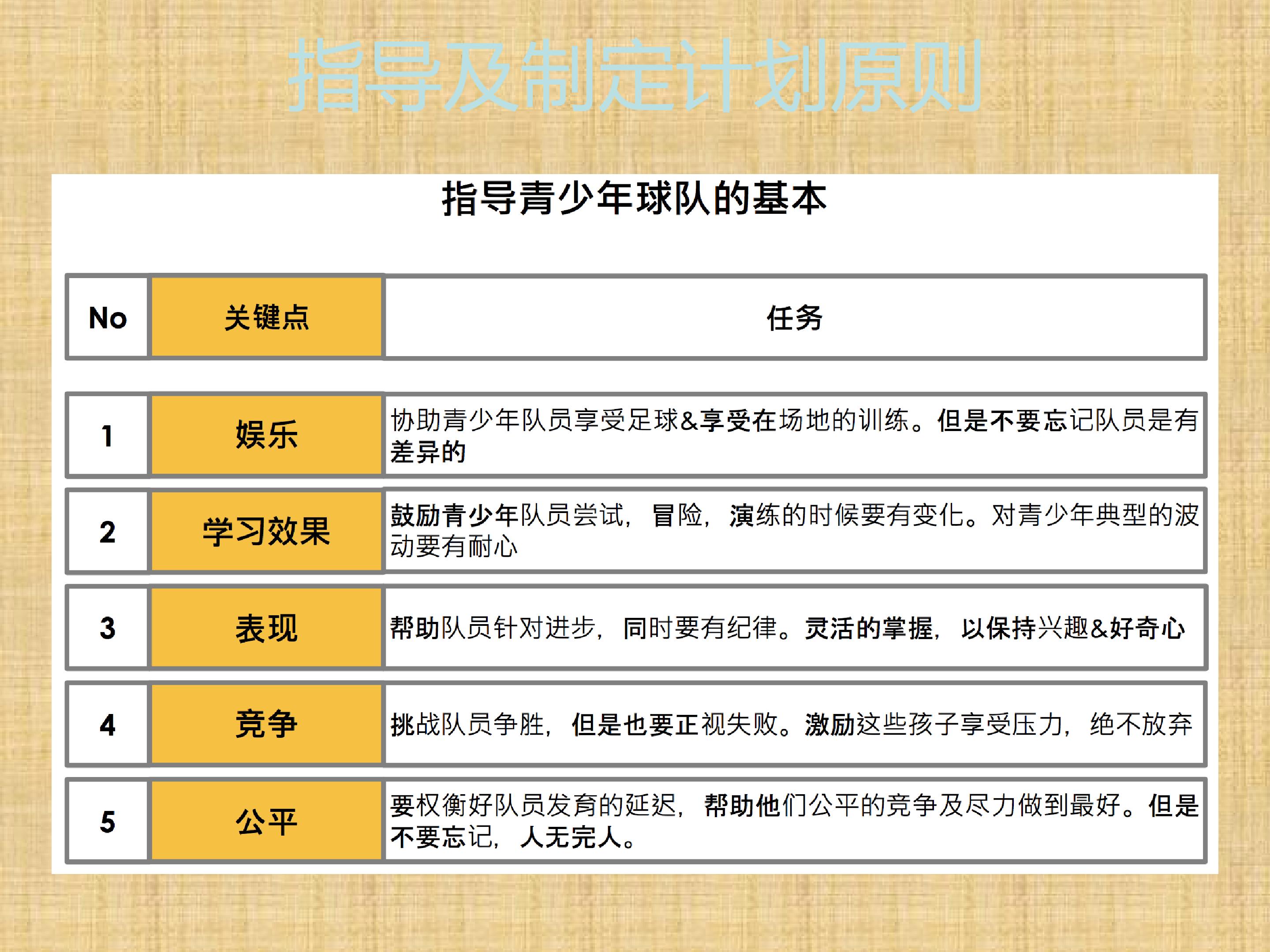 指导及制定计划原则

指导青少年球队的基本

| No | 关键点 | 任务 |
|---|---|---|
| 1 | 娱乐 | 协助青少年队员享受足球&享受在场地的训练。但是不要忘记队员是有差异的 |
| 2 | 学习效果 | 鼓励青少年队员尝试，冒险，演练的时候要有变化。对青少年典型的波动要有耐心 |
| 3 | 表现 | 帮助队员针对进步，同时要有纪律。灵活的掌握，以保持兴趣&好奇心 |
| 4 | 竞争 | 挑战队员争胜，但是也要正视失败。激励这些孩子享受压力，绝不放弃 |
| 5 | 公平 | 要权衡好队员发育的延迟，帮助他们公平的竞争及尽力做到最好。但是不要忘记，人无完人。 |